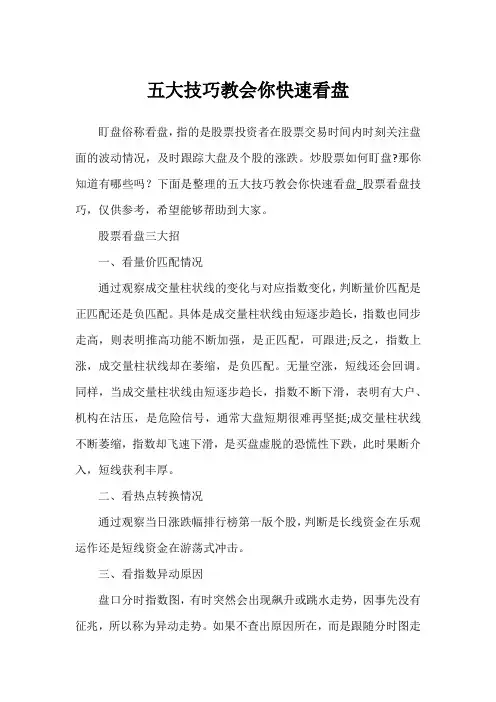 五大技巧教会你快速看盘

盯盘俗称看盘，指的是股票投资者在股票交易时间内时刻关注盘面的波动情况，及时跟踪大盘及个股的涨跌。炒股票如何盯盘?那你知道有哪些吗？下面是整理的五大技巧教会你快速看盘_股票看盘技巧，仅供参考，希望能够帮助到大家。

股票看盘三大招

一、看量价匹配情况

通过观察成交量柱状线的变化与对应指数变化，判断量价匹配是正匹配还是负匹配。具体是成交量柱状线由短逐步趋长，指数也同步走高，则表明推高功能不断加强，是正匹配，可跟进;反之，指数上涨，成交量柱状线却在萎缩，是负匹配。无量空涨，短线还会回调。同样，当成交量柱状线由短逐步趋长，指数不断下滑，表明有大户、机构在沽压，是危险信号，通常大盘短期很难再坚挺;成交量柱状线不断萎缩，指数却飞速下滑，是买盘虚脱的恐慌性下跌，此时果断介入，短线获利丰厚。

二、看热点转换情况

通过观察当日涨跌幅排行榜第一版个股，判断是长线资金在乐观运作还是短线资金在游荡式冲击。

三、看指数异动原因

盘口分时指数图，有时突然会出现飙升或跳水走势，因事先没有征兆，所以称为异动走势。如果不查出原因所在，而是跟随分时图走